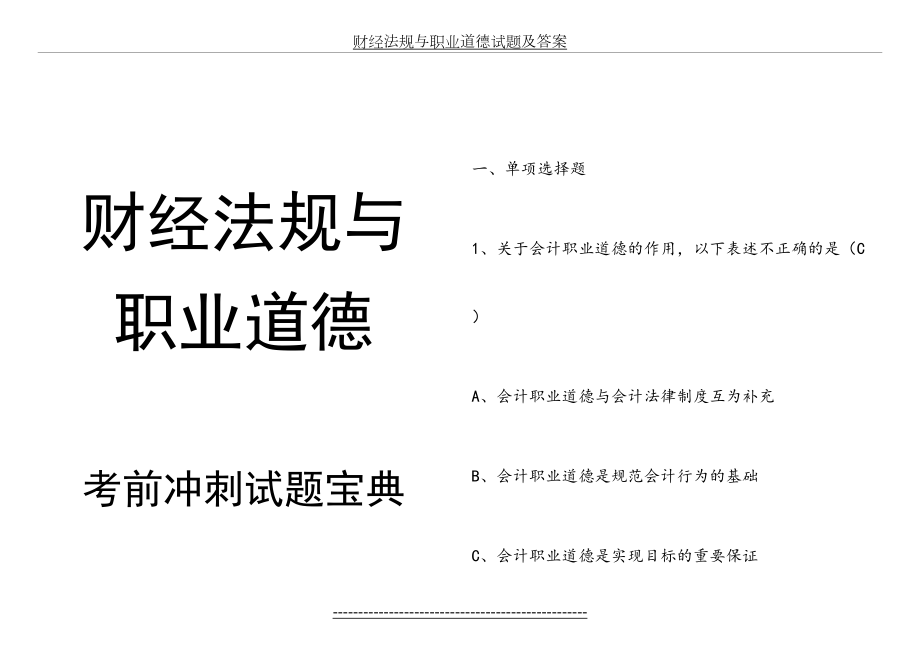 财经法规与职业道德试题及答案

财经法规与职业道德

考前冲刺试题宝典

一、单项选择题

1、关于会计职业道德的作用，以下表述不正确的是（C）

A、会计职业道德与会计法律制度互为补充

B、会计职业道德是规范会计行为的基础

C、会计职业道德是实现目标的重要保证

------------------------------------------------